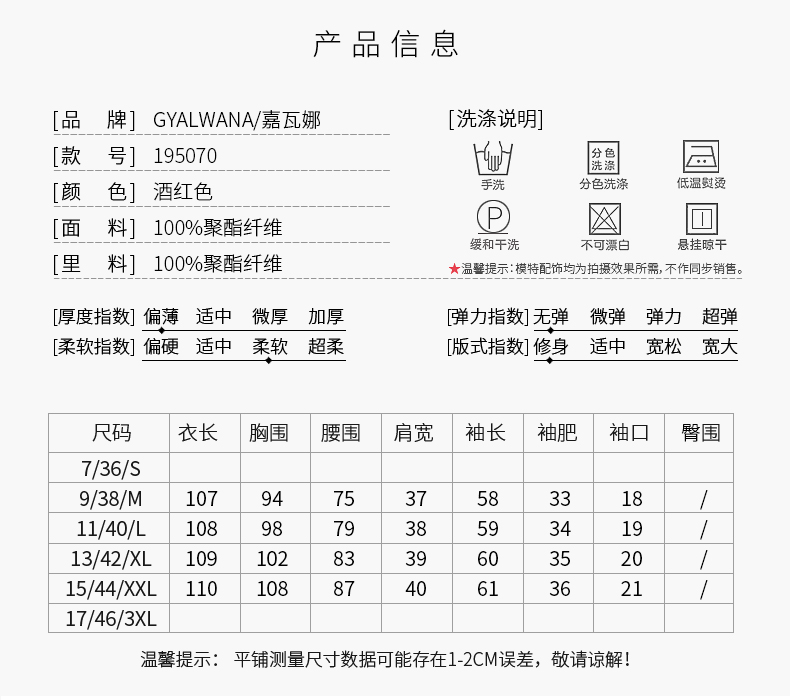 产品信息

[品　牌] GYALWANA/嘉瓦娜
[款　号] 195070
[颜　色] 酒红色
[面　料] 100%聚酯纤维
[里　料] 100%聚酯纤维

[洗涤说明]
手洗
分色洗涤
分色洗涤
低温熨烫
P
缓和干洗
不可漂白
悬挂晾干
★温馨提示：模特配饰均为拍摄效果所需，不作同步销售。

[厚度指数] 偏薄　适中　微厚　加厚
[柔软指数] 偏硬　适中　柔软　超柔
[弹力指数] 无弹　微弹　弹力　超弹
[版式指数] 修身　适中　宽松　宽大

| 尺码 | 衣长 | 胸围 | 腰围 | 肩宽 | 袖长 | 袖肥 | 袖口 | 臀围 |
|---|---|---|---|---|---|---|---|---|
| 7/36/S | | | | | | | | |
| 9/38/M | 107 | 94 | 75 | 37 | 58 | 33 | 18 | / |
| 11/40/L | 108 | 98 | 79 | 38 | 59 | 34 | 19 | / |
| 13/42/XL | 109 | 102 | 83 | 39 | 60 | 35 | 20 | / |
| 15/44/XXL | 110 | 108 | 87 | 40 | 61 | 36 | 21 | / |
| 17/46/3XL | | | | | | | | |

温馨提示：　平铺测量尺寸数据可能存在1-2CM误差，敬请谅解！